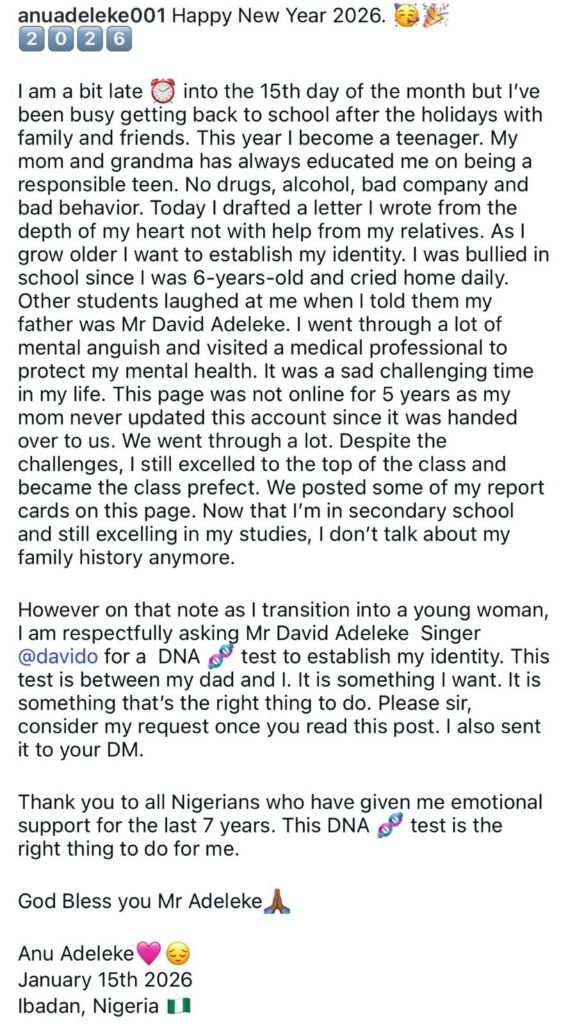 anuadeleke001 Happy New Year 2026. 🥳🎉 2️⃣0️⃣2️⃣6️⃣

I am a bit late ⏰ into the 15th day of the month but I've been busy getting back to school after the holidays with family and friends. This year I become a teenager. My mom and grandma has always educated me on being a responsible teen. No drugs, alcohol, bad company and bad behavior. Today I drafted a letter I wrote from the depth of my heart not with help from my relatives. As I grow older I want to establish my identity. I was bullied in school since I was 6-years-old and cried home daily. Other students laughed at me when I told them my father was Mr David Adeleke. I went through a lot of mental anguish and visited a medical professional to protect my mental health. It was a sad challenging time in my life. This page was not online for 5 years as my mom never updated this account since it was handed over to us. We went through a lot. Despite the challenges, I still excelled to the top of the class and became the class prefect. We posted some of my report cards on this page. Now that I'm in secondary school and still excelling in my studies, I don't talk about my family history anymore.

However on that note as I transition into a young woman, I am respectfully asking Mr David Adeleke Singer @davido for a DNA 🧬 test to establish my identity. This test is between my dad and I. It is something I want. It is something that's the right thing to do. Please sir, consider my request once you read this post. I also sent it to your DM.

Thank you to all Nigerians who have given me emotional support for the last 7 years. This DNA 🧬 test is the right thing to do for me.

God Bless you Mr Adeleke🙏🏾

Anu Adeleke💗😔
January 15th 2026
Ibadan, Nigeria 🇳🇬